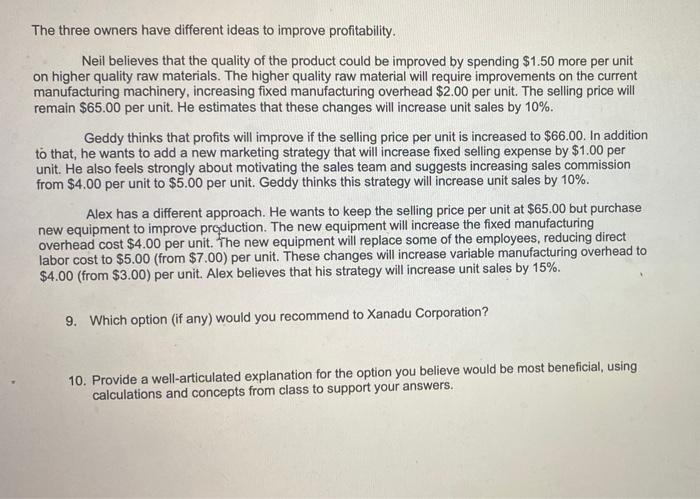 The three owners have different ideas to improve profitability.

Neil believes that the quality of the product could be improved by spending \$1.50 more per unit on higher quality raw materials. The higher quality raw material will require improvements on the current manufacturing machinery, increasing fixed manufacturing overhead \$2.00 per unit. The selling price will remain \$65.00 per unit. He estimates that these changes will increase unit sales by 10%.

Geddy thinks that profits will improve if the selling price per unit is increased to \$66.00. In addition to that, he wants to add a new marketing strategy that will increase fixed selling expense by \$1.00 per unit. He also feels strongly about motivating the sales team and suggests increasing sales commission from \$4.00 per unit to \$5.00 per unit. Geddy thinks this strategy will increase unit sales by 10%.

Alex has a different approach. He wants to keep the selling price per unit at \$65.00 but purchase new equipment to improve production. The new equipment will increase the fixed manufacturing overhead cost \$4.00 per unit. The new equipment will replace some of the employees, reducing direct labor cost to \$5.00 (from \$7.00) per unit. These changes will increase variable manufacturing overhead to \$4.00 (from \$3.00) per unit. Alex believes that his strategy will increase unit sales by 15%.

9. Which option (if any) would you recommend to Xanadu Corporation?

10. Provide a well-articulated explanation for the option you believe would be most beneficial, using calculations and concepts from class to support your answers.